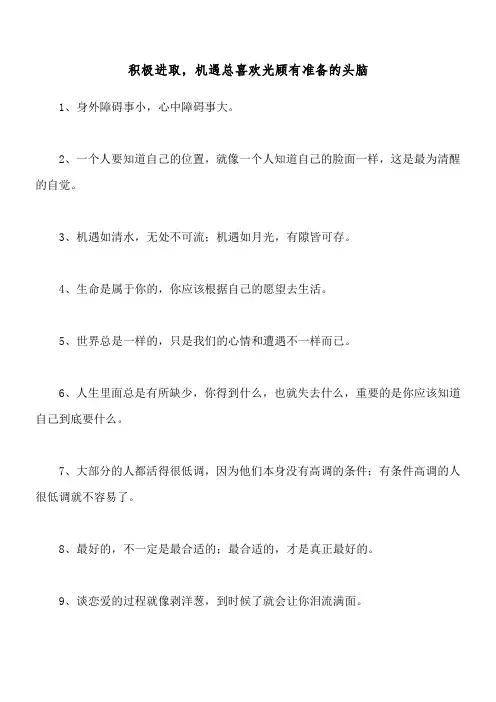 积极进取，机遇总喜欢光顾有准备的头脑

1、身外障碍事小，心中障碍事大。

2、一个人要知道自己的位置，就像一个人知道自己的脸面一样，这是最为清醒的自觉。

3、机遇如清水，无处不可流；机遇如月光，有隙皆可存。

4、生命是属于你的，你应该根据自己的愿望去生活。

5、世界总是一样的，只是我们的心情和遭遇不一样而已。

6、人生里面总是有所缺少，你得到什么，也就失去什么，重要的是你应该知道自己到底要什么。

7、大部分的人都活得很低调，因为他们本身没有高调的条件；有条件高调的人很低调就不容易了。

8、最好的，不一定是最合适的；最合适的，才是真正最好的。

9、谈恋爱的过程就像剥洋葱，到时候了就会让你泪流满面。